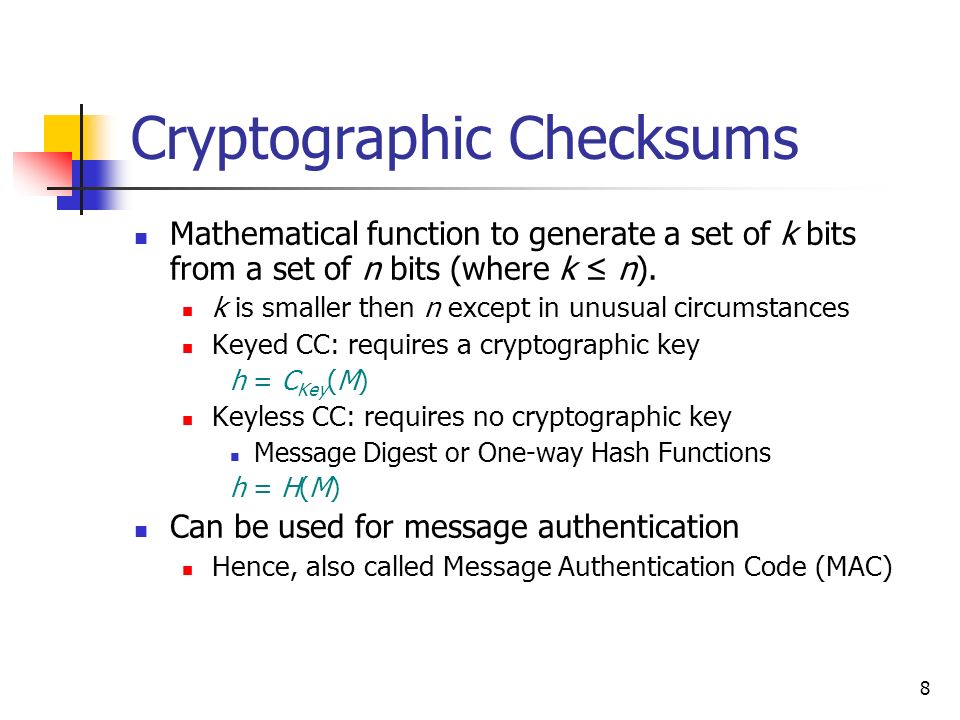 Cryptographic Checksums

- Mathematical function to generate a set of $k$ bits from a set of $n$ bits (where $k \leq n$).
  - $k$ is smaller then $n$ except in unusual circumstances
  - Keyed CC: requires a cryptographic key
    $h = C_{Key}(M)$
  - Keyless CC: requires no cryptographic key
    - Message Digest or One-way Hash Functions
    $h = H(M)$
- Can be used for message authentication
  - Hence, also called Message Authentication Code (MAC)

8